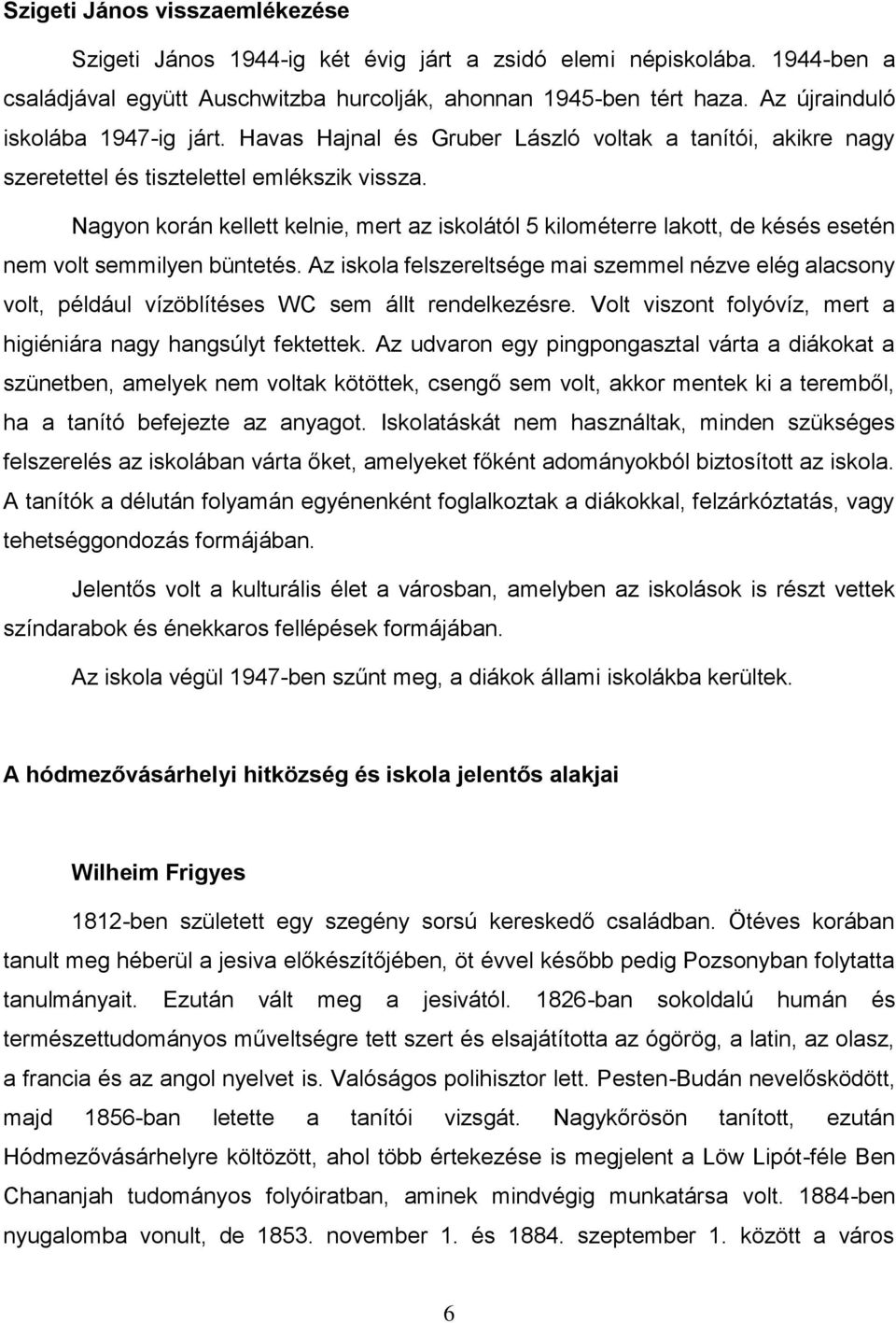 Szigeti János visszaemlékezése

Szigeti János 1944-ig két évig járt a zsidó elemi népiskolába. 1944-ben a családjával együtt Auschwitzba hurcolják, ahonnan 1945-ben tért haza. Az újrainduló iskolába 1947-ig járt. Havas Hajnal és Gruber László voltak a tanítói, akikre nagy szeretettel és tisztelettel emlékszik vissza.

Nagyon korán kellett kelnie, mert az iskolától 5 kilométerre lakott, de késés esetén nem volt semmilyen büntetés. Az iskola felszereltsége mai szemmel nézve elég alacsony volt, például vízöblítéses WC sem állt rendelkezésre. Volt viszont folyóvíz, mert a higiéniára nagy hangsúlyt fektettek. Az udvaron egy pingpongasztal várta a diákokat a szünetben, amelyek nem voltak kötöttek, csengő sem volt, akkor mentek ki a teremből, ha a tanító befejezte az anyagot. Iskolatáskát nem használtak, minden szükséges felszerelés az iskolában várta őket, amelyeket főként adományokból biztosított az iskola. A tanítók a délután folyamán egyénenként foglalkoztak a diákokkal, felzárkóztatás, vagy tehetséggondozás formájában.

Jelentős volt a kulturális élet a városban, amelyben az iskolások is részt vettek színdarabok és énekkaros fellépések formájában.

Az iskola végül 1947-ben szűnt meg, a diákok állami iskolákba kerültek.

A hódmezővásárhelyi hitközség és iskola jelentős alakjai

Wilheim Frigyes

1812-ben született egy szegény sorsú kereskedő családban. Ötéves korában tanult meg héberül a jesiva előkészítőjében, öt évvel később pedig Pozsonyban folytatta tanulmányait. Ezután vált meg a jesivától. 1826-ban sokoldalú humán és természettudományos műveltségre tett szert és elsajátította az ógörög, a latin, az olasz, a francia és az angol nyelvet is. Valóságos polihisztor lett. Pesten-Budán nevelősködött, majd 1856-ban letette a tanítói vizsgát. Nagykőrösön tanított, ezután Hódmezővásárhelyre költözött, ahol több értekezése is megjelent a Löw Lipót-féle Ben Chananjah tudományos folyóiratban, aminek mindvégig munkatársa volt. 1884-ben nyugalomba vonult, de 1853. november 1. és 1884. szeptember 1. között a város

6